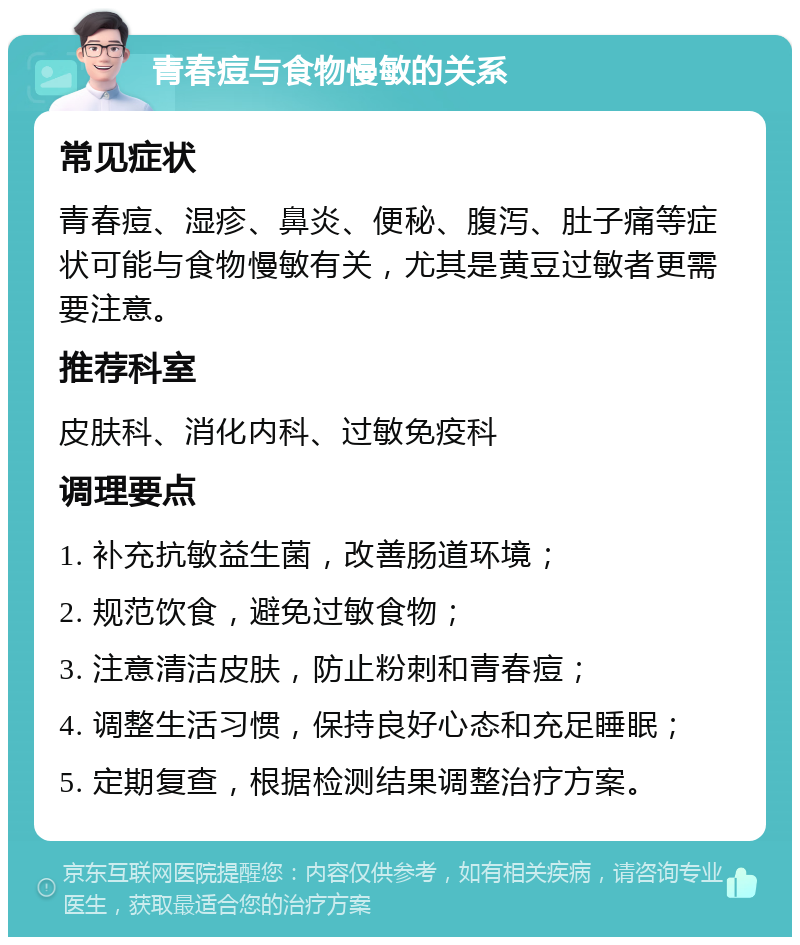 青春痘与食物慢敏的关系

常见症状

青春痘、湿疹、鼻炎、便秘、腹泻、肚子痛等症状可能与食物慢敏有关，尤其是黄豆过敏者更需要注意。

推荐科室

皮肤科、消化内科、过敏免疫科

调理要点

1. 补充抗敏益生菌，改善肠道环境；
2. 规范饮食，避免过敏食物；
3. 注意清洁皮肤，防止粉刺和青春痘；
4. 调整生活习惯，保持良好心态和充足睡眠；
5. 定期复查，根据检测结果调整治疗方案。

京东互联网医院提醒您：内容仅供参考，如有相关疾病，请咨询专业医生，获取最适合您的治疗方案